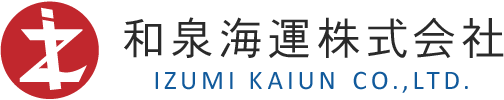 和泉海運株式会社
IZUMI KAIUN CO.,LTD.